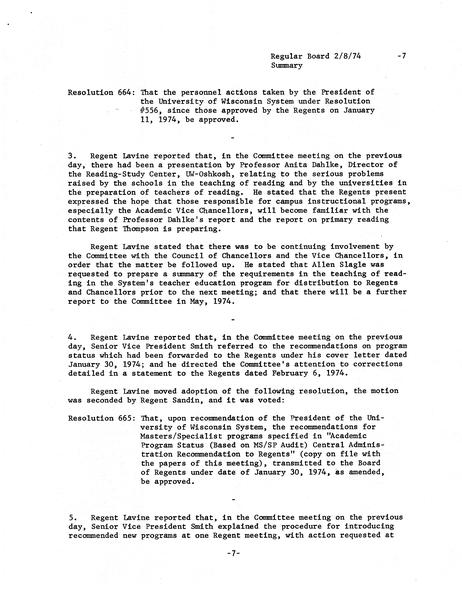 Regular Board 2/8/74 -7
Summary

Resolution 664: That the personnel actions taken by the President of the University of Wisconsin System under Resolution #556, since those approved by the Regents on January 11, 1974, be approved.

-

3. Regent Lavine reported that, in the Committee meeting on the previous day, there had been a presentation by Professor Anita Dahlke, Director of the Reading-Study Center, UW-Oshkosh, relating to the serious problems raised by the schools in the teaching of reading and by the universities in the preparation of teachers of reading. He stated that the Regents present expressed the hope that those responsible for campus instructional programs, especially the Academic Vice Chancellors, will become familiar with the contents of Professor Dahlke's report and the report on primary reading that Regent Thompson is preparing.

Regent Lavine stated that there was to be continuing involvement by the Committee with the Council of Chancellors and the Vice Chancellors, in order that the matter be followed up. He stated that Allen Slagle was requested to prepare a summary of the requirements in the teaching of reading in the System's teacher education program for distribution to Regents and Chancellors prior to the next meeting; and that there will be a further report to the Committee in May, 1974.

-

4. Regent Lavine reported that, in the Committee meeting on the previous day, Senior Vice President Smith referred to the recommendations on program status which had been forwarded to the Regents under his cover letter dated January 30, 1974; and he directed the Committee's attention to corrections detailed in a statement to the Regents dated February 6, 1974.

Regent Lavine moved adoption of the following resolution, the motion was seconded by Regent Sandin, and it was voted:

Resolution 665: That, upon recommendation of the President of the University of Wisconsin System, the recommendations for Masters/Specialist programs specified in "Academic Program Status (Based on MS/SP Audit) Central Administration Recommendation to Regents" (copy on file with the papers of this meeting), transmitted to the Board of Regents under date of January 30, 1974, as amended, be approved.

-

5. Regent Lavine reported that, in the Committee meeting on the previous day, Senior Vice President Smith explained the procedure for introducing recommended new programs at one Regent meeting, with action requested at

-7-